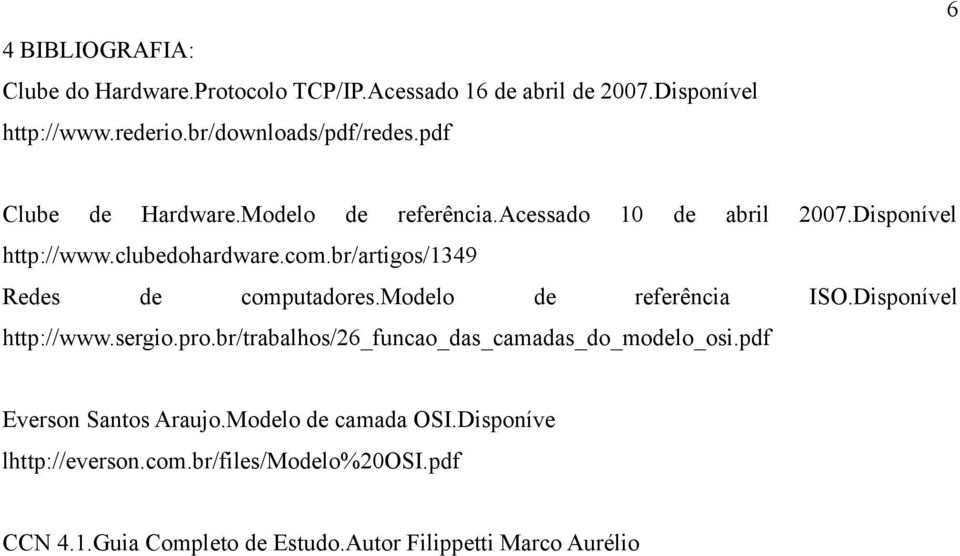 6

4 BIBLIOGRAFIA:

Clube do Hardware.Protocolo TCP/IP.Acessado 16 de abril de 2007.Disponível http://www.rederio.br/downloads/pdf/redes.pdf

Clube de Hardware.Modelo de referência.Acessado 10 de abril 2007.Disponível http://www.clubedohardware.com.br/artigos/1349

Redes de computadores.Modelo de referência ISO.Disponível http://www.sergio.pro.br/trabalhos/26_funcao_das_camadas_do_modelo_osi.pdf

Everson Santos Araujo.Modelo de camada OSI.Disponíve lhttp://everson.com.br/files/Modelo%20OSI.pdf

CCN 4.1.Guia Completo de Estudo.Autor Filippetti Marco Aurélio